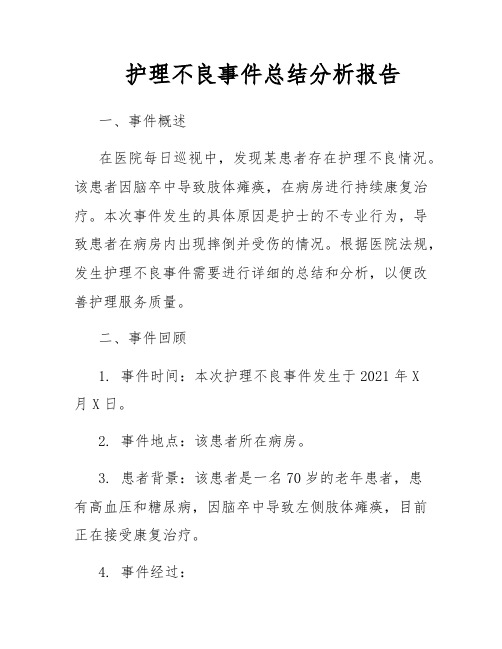 护理不良事件总结分析报告

一、事件概述

在医院每日巡视中，发现某患者存在护理不良情况。该患者因脑卒中导致肢体瘫痪，在病房进行持续康复治疗。本次事件发生的具体原因是护士的不专业行为，导致患者在病房内出现摔倒并受伤的情况。根据医院法规，发生护理不良事件需要进行详细的总结和分析，以便改善护理服务质量。

二、事件回顾

1. 事件时间：本次护理不良事件发生于 2021 年 X 月 X 日。

2. 事件地点：该患者所在病房。

3. 患者背景：该患者是一名 70 岁的老年患者，患有高血压和糖尿病，因脑卒中导致左侧肢体瘫痪，目前正在接受康复治疗。

4. 事件经过：